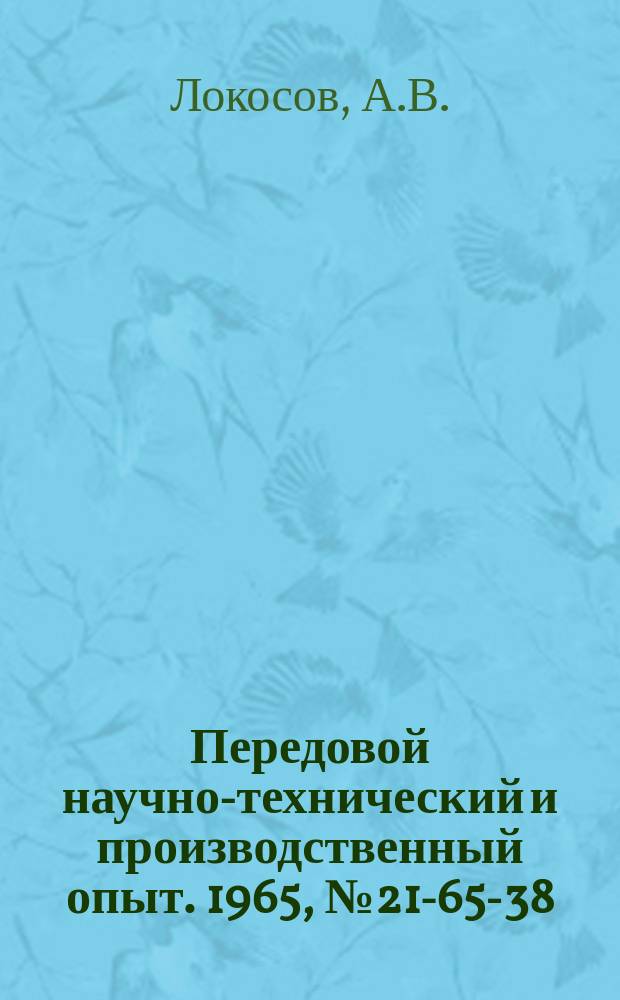 Локосов, А.В.

Передовой научно-технический и производственный опыт. 1965, № 21-65-38